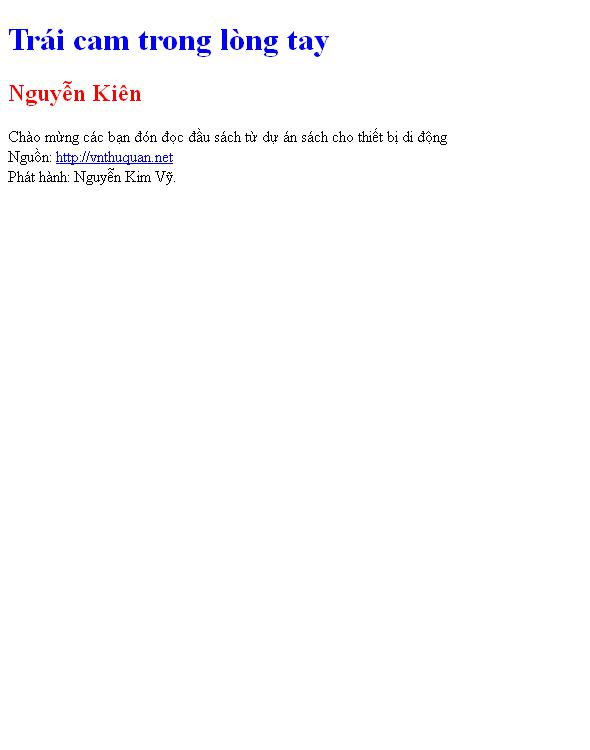 Trái cam trong lòng tay

Nguyễn Kiên

Chào mừng các bạn đón đọc đầu sách từ dự án sách cho thiết bị di động
Nguồn: http://vnthuquan.net
Phát hành: Nguyễn Kim Vỹ.